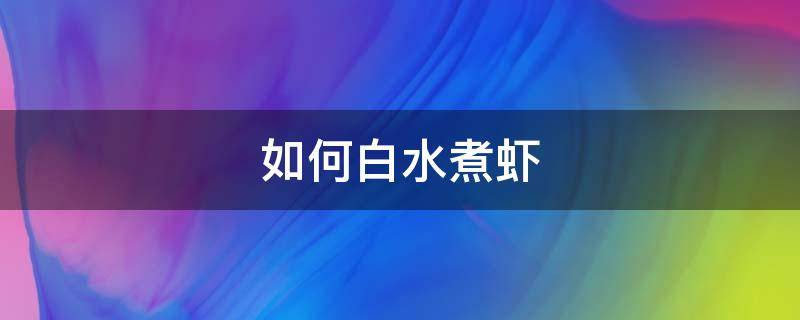 如何白水煮虾